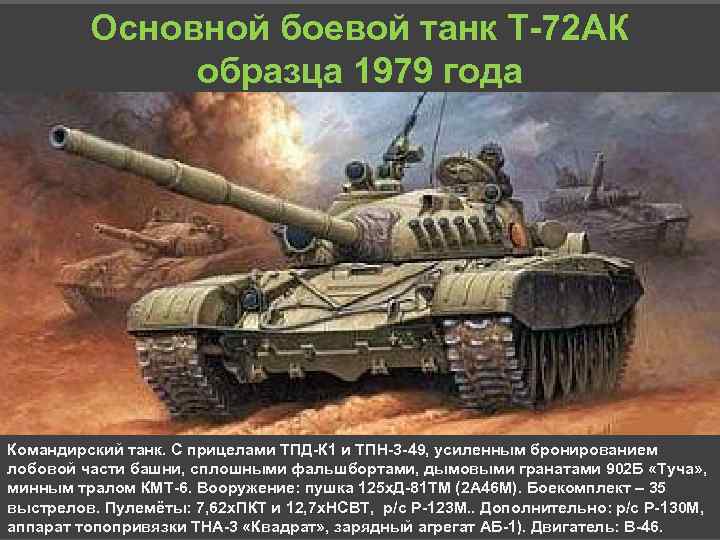 Основной боевой танк Т-72АК образца 1979 года

Командирский танк. С прицелами ТПД-К1 и ТПН-3-49, усиленным бронированием лобовой части башни, сплошными фальшбортами, дымовыми гранатами 902Б «Туча», минным тралом КМТ-6. Вооружение: пушка 125хД-81ТМ (2А46М). Боекомплект – 35 выстрелов. Пулемёты: 7,62хПКТ и 12,7хНСВТ, р/с Р-123М.. Дополнительно: р/с Р-130М, аппарат топопривязки ТНА-3 «Квадрат», зарядный агрегат АБ-1). Двигатель: В-46.